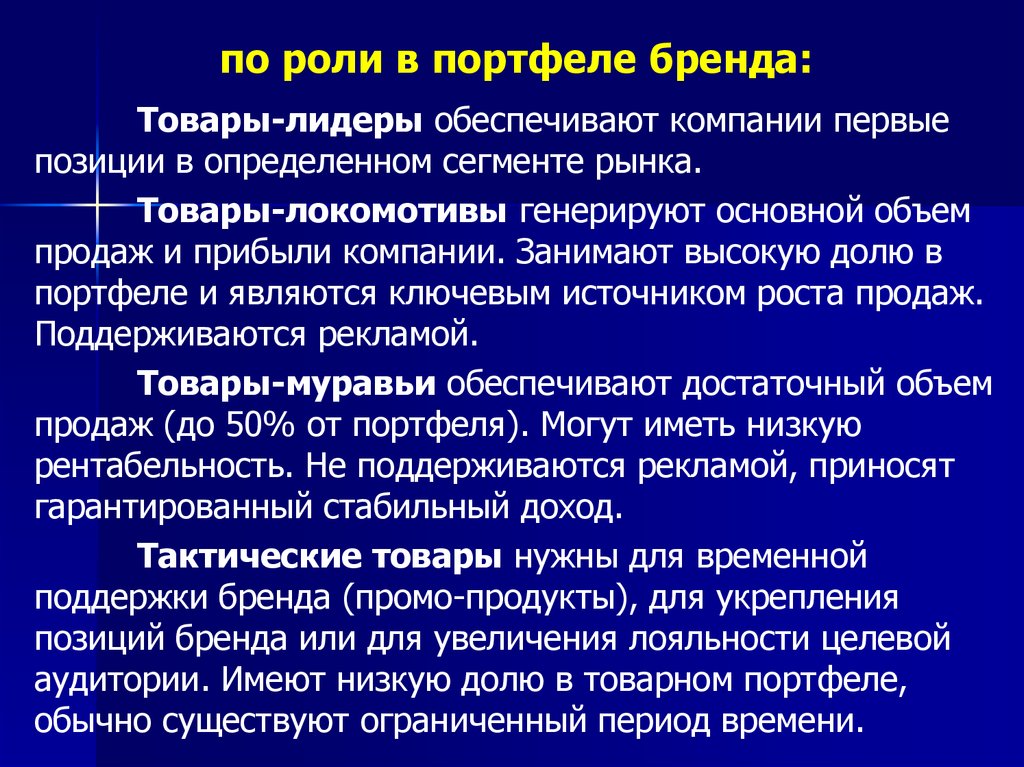 по роли в портфеле бренда:

Товары-лидеры обеспечивают компании первые позиции в определенном сегменте рынка.

Товары-локомотивы генерируют основной объем продаж и прибыли компании. Занимают высокую долю в портфеле и являются ключевым источником роста продаж. Поддерживаются рекламой.

Товары-муравьи обеспечивают достаточный объем продаж (до 50% от портфеля). Могут иметь низкую рентабельность. Не поддерживаются рекламой, приносят гарантированный стабильный доход.

Тактические товары нужны для временной поддержки бренда (промо-продукты), для укрепления позиций бренда или для увеличения лояльности целевой аудитории. Имеют низкую долю в товарном портфеле, обычно существуют ограниченный период времени.